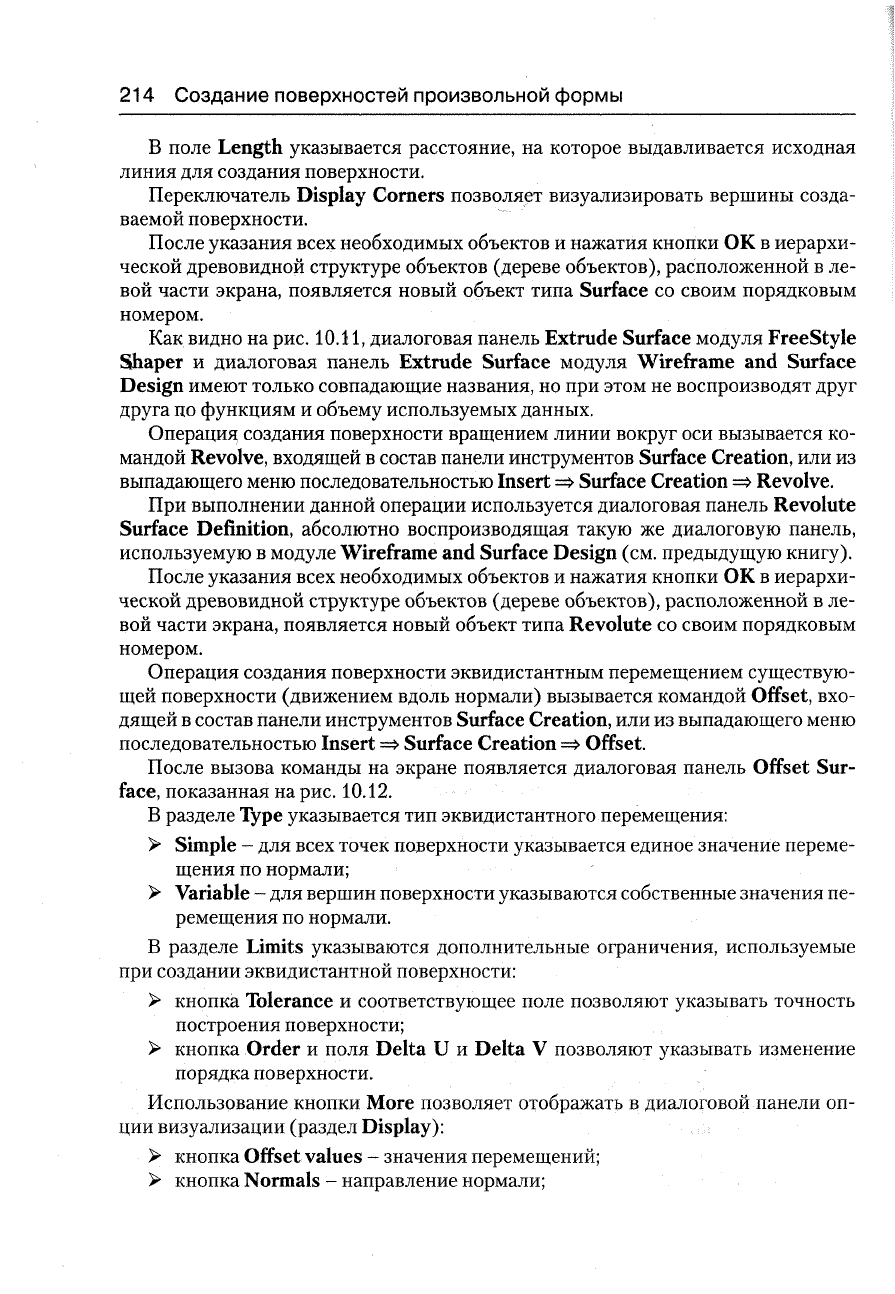 214 Создание поверхностей произвольной формы

В поле Length указывается расстояние, на которое выдавливается исходная линия для создания поверхности.

Переключатель Display Corners позволяет визуализировать вершины создаваемой поверхности.

После указания всех необходимых объектов и нажатия кнопки OK в иерархической древовидной структуре объектов (дереве объектов), расположенной в левой части экрана, появляется новый объект типа Surface со своим порядковым номером.

Как видно на рис. 10.11, диалоговая панель Extrude Surface модуля FreeStyle Shaper и диалоговая панель Extrude Surface модуля Wireframe and Surface Design имеют только совпадающие названия, но при этом не воспроизводят друг друга по функциям и объему используемых данных.

Операция создания поверхности вращением линии вокруг оси вызывается командой Revolve, входящей в состав панели инструментов Surface Creation, или из выпадающего меню последовательностью Insert ⇒ Surface Creation ⇒ Revolve.

При выполнении данной операции используется диалоговая панель Revolute Surface Definition, абсолютно воспроизводящая такую же диалоговую панель, используемую в модуле Wireframe and Surface Design (см. предыдущую книгу).

После указания всех необходимых объектов и нажатия кнопки OK в иерархической древовидной структуре объектов (дереве объектов), расположенной в левой части экрана, появляется новый объект типа Revolute со своим порядковым номером.

Операция создания поверхности эквидистантным перемещением существующей поверхности (движением вдоль нормали) вызывается командой Offset, входящей в состав панели инструментов Surface Creation, или из выпадающего меню последовательностью Insert ⇒ Surface Creation ⇒ Offset.

После вызова команды на экране появляется диалоговая панель Offset Surface, показанная на рис. 10.12.

В разделе Type указывается тип эквидистантного перемещения:

➢ Simple – для всех точек поверхности указывается единое значение перемещения по нормали;
➢ Variable – для вершин поверхности указываются собственные значения перемещения по нормали.

В разделе Limits указываются дополнительные ограничения, используемые при создании эквидистантной поверхности:

➢ кнопка Tolerance и соответствующее поле позволяют указывать точность построения поверхности;
➢ кнопка Order и поля Delta U и Delta V позволяют указывать изменение порядка поверхности.

Использование кнопки More позволяет отображать в диалоговой панели опции визуализации (раздел Display):

➢ кнопка Offset values – значения перемещений;
➢ кнопка Normals – направление нормали;